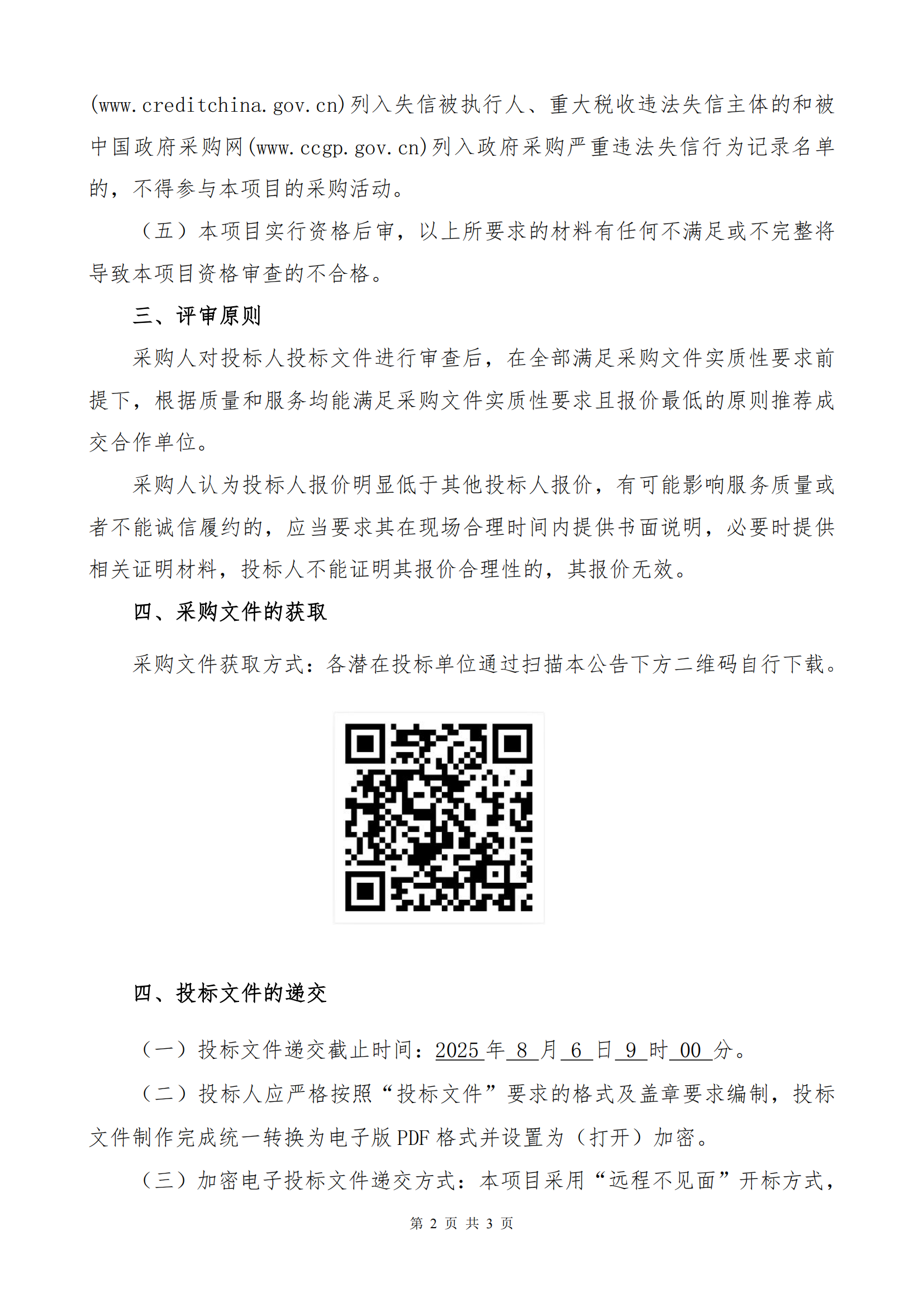 (www.creditchina.gov.cn)列入失信被执行人、重大税收违法失信主体的和被中国政府采购网(www.ccgp.gov.cn)列入政府采购严重违法失信行为记录名单的，不得参与本项目的采购活动。

（五）本项目实行资格后审，以上所要求的材料有任何不满足或不完整将导致本项目资格审查的不合格。

三、评审原则

采购人对投标人投标文件进行审查后，在全部满足采购文件实质性要求前提下，根据质量和服务均能满足采购文件实质性要求且报价最低的原则推荐成交合作单位。

采购人认为投标人报价明显低于其他投标人报价，有可能影响服务质量或者不能诚信履约的，应当要求其在现场合理时间内提供书面说明，必要时提供相关证明材料，投标人不能证明其报价合理性的，其报价无效。

四、采购文件的获取

采购文件获取方式：各潜在投标单位通过扫描本公告下方二维码自行下载。

四、投标文件的递交

（一）投标文件递交截止时间：2025 年 8 月 6 日 9 时 00 分。

（二）投标人应严格按照“投标文件”要求的格式及盖章要求编制，投标文件制作完成统一转换为电子版 PDF 格式并设置为（打开）加密。

（三）加密电子投标文件递交方式：本项目采用“远程不见面”开标方式，

第 2 页 共 3 页